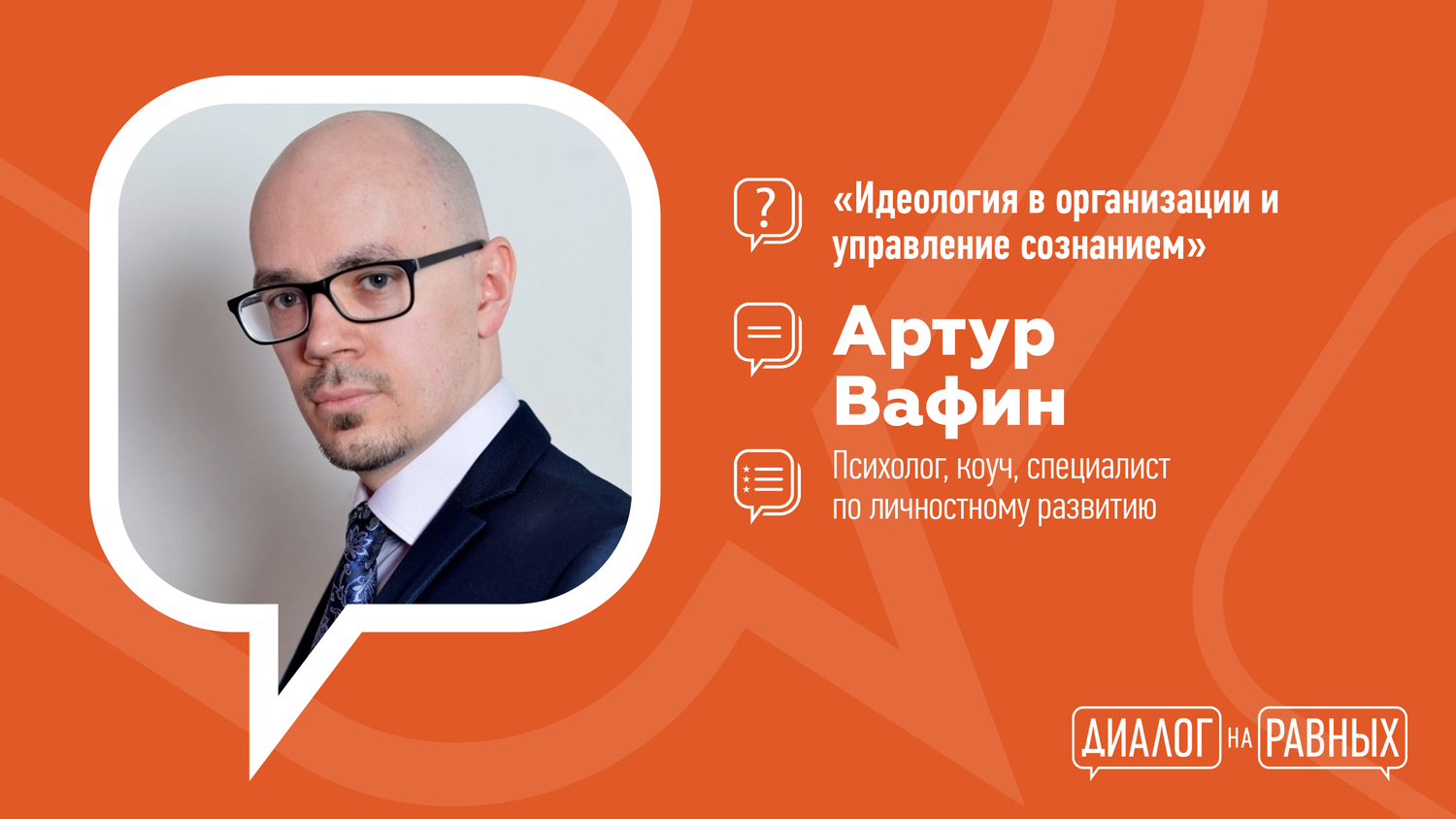 ?

«Идеология в организации и управление сознанием»

Артур Вафин

Психолог, коуч, специалист по личностному развитию

ДИАЛОГ НА РАВНЫХ